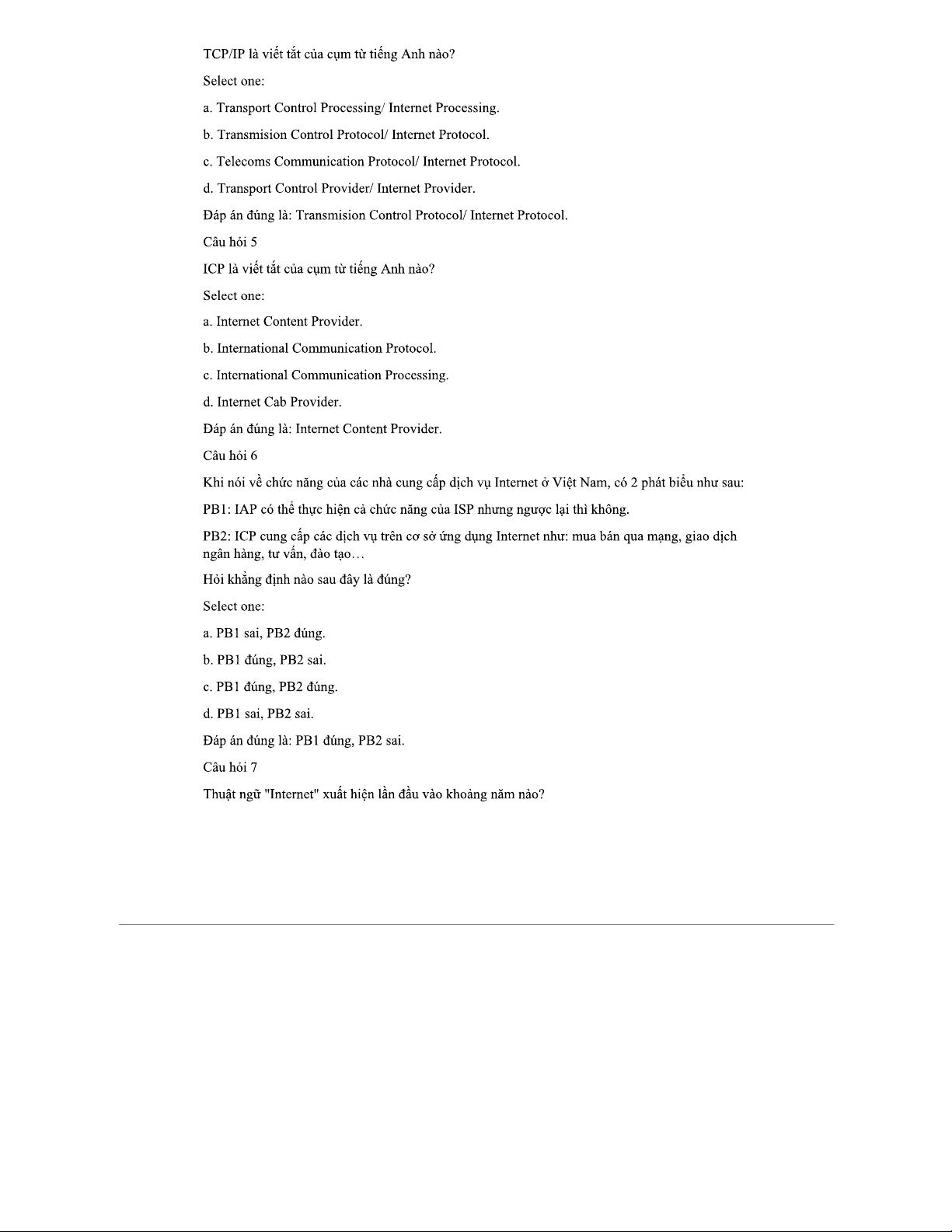 TCP/IP là viết tắt của cụm từ tiếng Anh nào?

Select one:

a. Transport Control Processing/ Internet Processing.

b. Transmision Control Protocol/ Internet Protocol.

c. Telecoms Communication Protocol/ Internet Protocol.

d. Transport Control Provider/ Internet Provider.

Đáp án đúng là: Transmision Control Protocol/ Internet Protocol.

Câu hỏi 5

ICP là viết tắt của cụm từ tiếng Anh nào?

Select one:

a. Internet Content Provider.

b. International Communication Protocol.

c. International Communication Processing.

d. Internet Cab Provider.

Đáp án đúng là: Internet Content Provider.

Câu hỏi 6

Khi nói về chức năng của các nhà cung cấp dịch vụ Internet ở Việt Nam, có 2 phát biểu như sau:

PB1: IAP có thể thực hiện cả chức năng của ISP nhưng ngược lại thì không.

PB2: ICP cung cấp các dịch vụ trên cơ sở ứng dụng Internet như: mua bán qua mạng, giao dịch ngân hàng, tư vấn, đào tạo…

Hỏi khẳng định nào sau đây là đúng?

Select one:

a. PB1 sai, PB2 đúng.

b. PB1 đúng, PB2 sai.

c. PB1 đúng, PB2 đúng.

d. PB1 sai, PB2 sai.

Đáp án đúng là: PB1 đúng, PB2 sai.

Câu hỏi 7

Thuật ngữ "Internet" xuất hiện lần đầu vào khoảng năm nào?